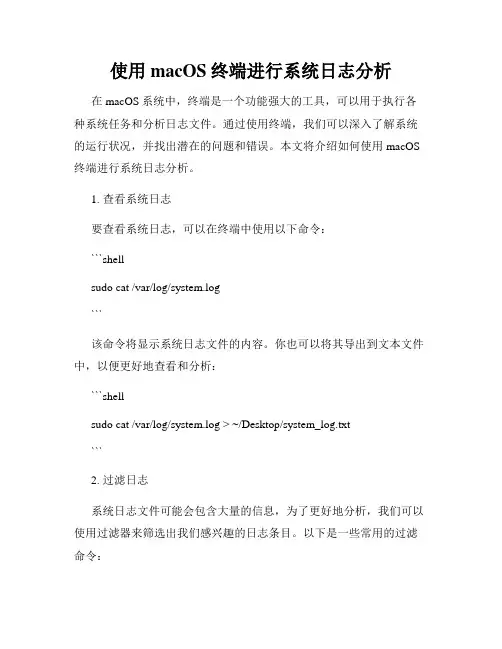 使用 macOS 终端进行系统日志分析

在 macOS 系统中，终端是一个功能强大的工具，可以用于执行各种系统任务和分析日志文件。通过使用终端，我们可以深入了解系统的运行状况，并找出潜在的问题和错误。本文将介绍如何使用 macOS 终端进行系统日志分析。

1. 查看系统日志

要查看系统日志，可以在终端中使用以下命令：

```shell

sudo cat /var/log/system.log

```

该命令将显示系统日志文件的内容。你也可以将其导出到文本文件中，以便更好地查看和分析：

```shell

sudo cat /var/log/system.log > ~/Desktop/system_log.txt

```

2. 过滤日志

系统日志文件可能会包含大量的信息，为了更好地分析，我们可以使用过滤器来筛选出我们感兴趣的日志条目。以下是一些常用的过滤命令：